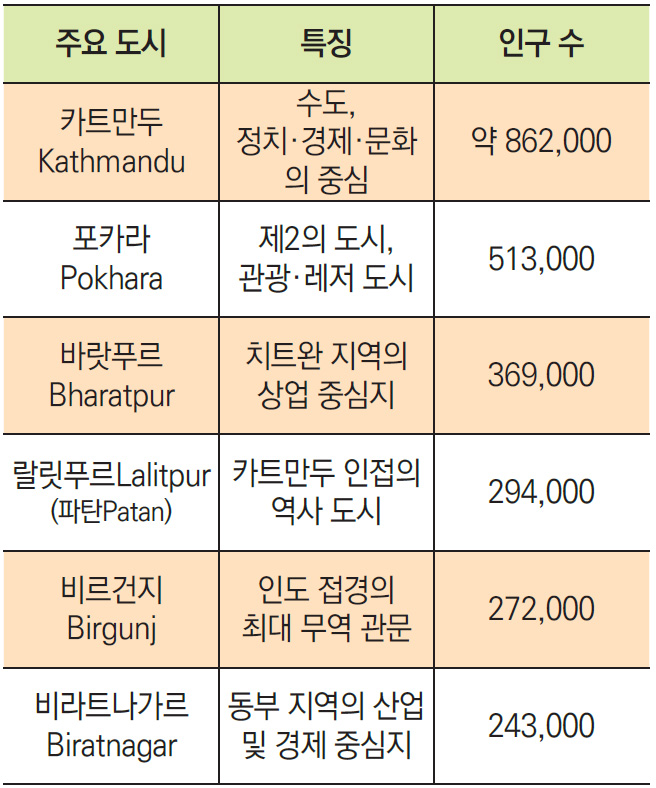 | 주요 도시 | 특징 | 인구 수 |
|---|---|---|
| 카트만두 Kathmandu | 수도, 정치·경제·문화의 중심 | 약 862,000 |
| 포카라 Pokhara | 제2의 도시, 관광·레저 도시 | 513,000 |
| 바랏푸르 Bharatpur | 치트완 지역의 상업 중심지 | 369,000 |
| 랄릿푸르Lalitpur (파탄Patan) | 카트만두 인접의 역사 도시 | 294,000 |
| 비르건지 Birgunj | 인도 접경의 최대 무역 관문 | 272,000 |
| 비라트나가르 Biratnagar | 동부 지역의 산업 및 경제 중심지 | 243,000 |